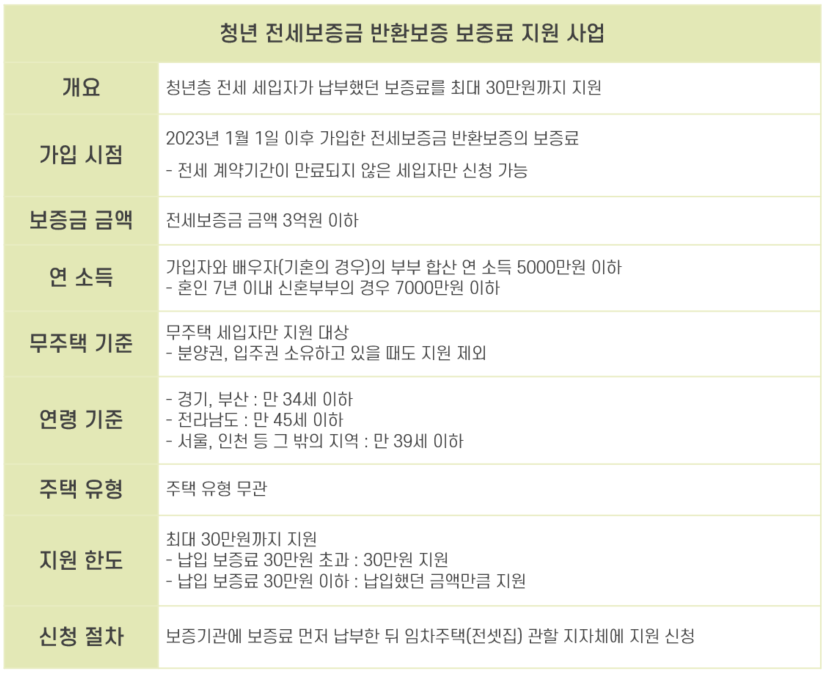 | 청년 전세보증금 반환보증 보증료 지원 사업 | |
|---|---|
| 개요 | 청년층 전세 세입자가 납부했던 보증료를 최대 30만원까지 지원 |
| 가입 시점 | 2023년 1월 1일 이후 가입한 전세보증금 반환보증의 보증료 - 전세 계약기간이 만료되지 않은 세입자만 신청 가능 |
| 보증금 금액 | 전세보증금 금액 3억원 이하 |
| 연 소득 | 가입자와 배우자(기혼의 경우)의 부부 합산 연 소득 5000만원 이하 - 혼인 7년 이내 신혼부부의 경우 7000만원 이하 |
| 무주택 기준 | 무주택 세입자만 지원 대상 - 분양권, 입주권 소유하고 있을 때도 지원 제외 |
| 연령 기준 | - 경기, 부산 : 만 34세 이하 - 전라남도 : 만 45세 이하 - 서울, 인천 등 그 밖의 지역 : 만 39세 이하 |
| 주택 유형 | 주택 유형 무관 |
| 지원 한도 | 최대 30만원까지 지원 - 납입 보증료 30만원 초과 : 30만원 지원 - 납입 보증료 30만원 이하 : 납입했던 금액만큼 지원 |
| 신청 절차 | 보증기관에 보증료 먼저 납부한 뒤 임차주택(전셋집) 관할 지자체에 지원 신청 |